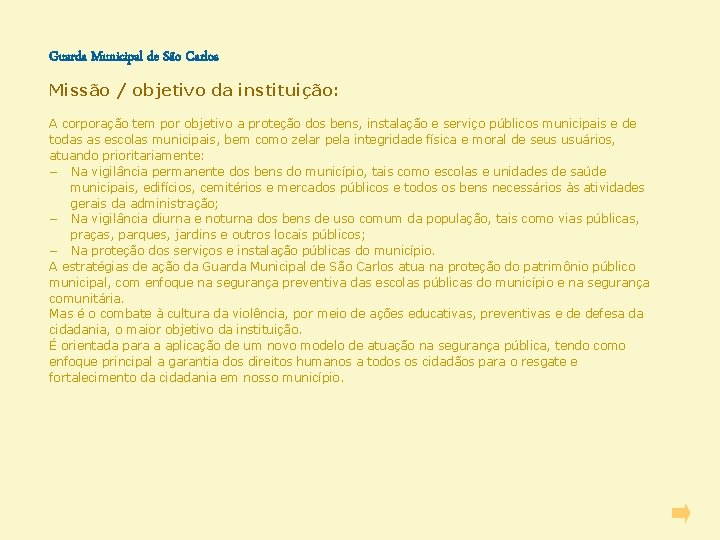 Guarda Municipal de São Carlos

Missão / objetivo da instituição:

A corporação tem por objetivo a proteção dos bens, instalação e serviço públicos municipais e de todas as escolas municipais, bem como zelar pela integridade física e moral de seus usuários, atuando prioritariamente:
– Na vigilância permanente dos bens do município, tais como escolas e unidades de saúde municipais, edifícios, cemitérios e mercados públicos e todos os bens necessários às atividades gerais da administração;
– Na vigilância diurna e noturna dos bens de uso comum da população, tais como vias públicas, praças, parques, jardins e outros locais públicos;
– Na proteção dos serviços e instalação públicas do município.
A estratégias de ação da Guarda Municipal de São Carlos atua na proteção do patrimônio público municipal, com enfoque na segurança preventiva das escolas públicas do município e na segurança comunitária.
Mas é o combate à cultura da violência, por meio de ações educativas, preventivas e de defesa da cidadania, o maior objetivo da instituição.
É orientada para a aplicação de um novo modelo de atuação na segurança pública, tendo como enfoque principal a garantia dos direitos humanos a todos os cidadãos para o resgate e fortalecimento da cidadania em nosso município.